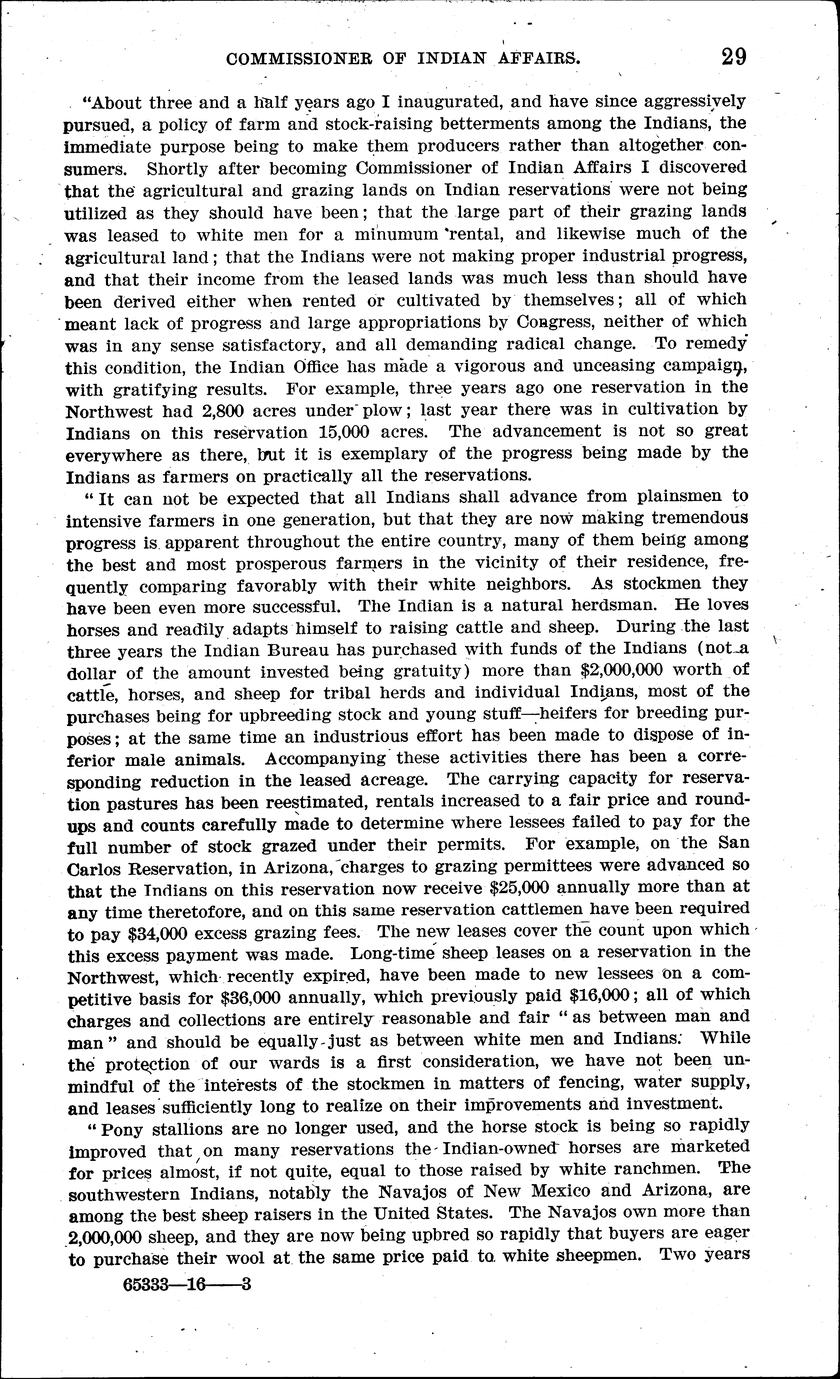 COMMISSIONER OF INDIAN AFFAIRS. 29

"About three and a half years ago I inaugurated, and have since aggressively pursued, a policy of farm and stock-raising betterments among the Indians, the immediate purpose being to make them producers rather than altogether consumers. Shortly after becoming Commissioner of Indian Affairs I discovered that the agricultural and grazing lands on Indian reservations were not being utilized as they should have been; that the large part of their grazing lands was leased to white men for a minumum rental, and likewise much of the agricultural land; that the Indians were not making proper industrial progress, and that their income from the leased lands was much less than should have been derived either when rented or cultivated by themselves; all of which meant lack of progress and large appropriations by Congress, neither of which was in any sense satisfactory, and all demanding radical change. To remedy this condition, the Indian Office has made a vigorous and unceasing campaign, with gratifying results. For example, three years ago one reservation in the Northwest had 2,800 acres under plow; last year there was in cultivation by Indians on this reservation 15,000 acres. The advancement is not so great everywhere as there, but it is exemplary of the progress being made by the Indians as farmers on practically all the reservations.

"It can not be expected that all Indians shall advance from plainsmen to intensive farmers in one generation, but that they are now making tremendous progress is apparent throughout the entire country, many of them being among the best and most prosperous farmers in the vicinity of their residence, frequently comparing favorably with their white neighbors. As stockmen they have been even more successful. The Indian is a natural herdsman. He loves horses and readily adapts himself to raising cattle and sheep. During the last three years the Indian Bureau has purchased with funds of the Indians (not a dollar of the amount invested being gratuity) more than $2,000,000 worth of cattle, horses, and sheep for tribal herds and individual Indians, most of the purchases being for upbreeding stock and young stuff—heifers for breeding purposes; at the same time an industrious effort has been made to dispose of inferior male animals. Accompanying these activities there has been a corresponding reduction in the leased acreage. The carrying capacity for reservation pastures has been reestimated, rentals increased to a fair price and roundups and counts carefully made to determine where lessees failed to pay for the full number of stock grazed under their permits. For example, on the San Carlos Reservation, in Arizona, charges to grazing permittees were advanced so that the Indians on this reservation now receive $25,000 annually more than at any time theretofore, and on this same reservation cattlemen have been required to pay $34,000 excess grazing fees. The new leases cover the count upon which this excess payment was made. Long-time sheep leases on a reservation in the Northwest, which recently expired, have been made to new lessees on a competitive basis for $36,000 annually, which previously paid $16,000; all of which charges and collections are entirely reasonable and fair "as between man and man" and should be equally just as between white men and Indians. While the protection of our wards is a first consideration, we have not been unmindful of the interests of the stockmen in matters of fencing, water supply, and leases sufficiently long to realize on their improvements and investment.

"Pony stallions are no longer used, and the horse stock is being so rapidly improved that on many reservations the Indian-owned horses are marketed for prices almost, if not quite, equal to those raised by white ranchmen. The southwestern Indians, notably the Navajos of New Mexico and Arizona, are among the best sheep raisers in the United States. The Navajos own more than 2,000,000 sheep, and they are now being upbred so rapidly that buyers are eager to purchase their wool at the same price paid to white sheepmen. Two years

65333—16——3